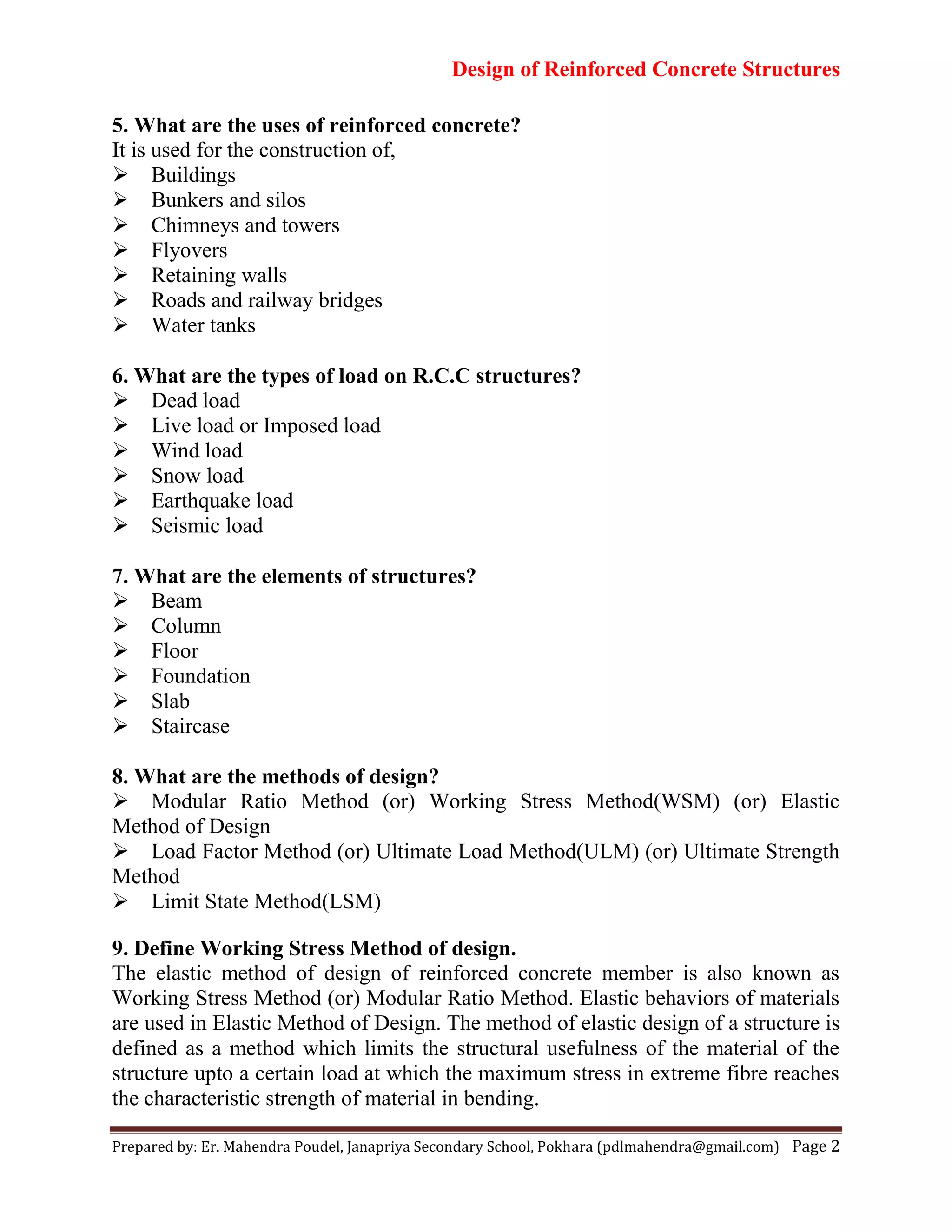 Design of Reinforced Concrete Structures

5. What are the uses of reinforced concrete?
It is used for the construction of,
➢ Buildings
➢ Bunkers and silos
➢ Chimneys and towers
➢ Flyovers
➢ Retaining walls
➢ Roads and railway bridges
➢ Water tanks

6. What are the types of load on R.C.C structures?
➢ Dead load
➢ Live load or Imposed load
➢ Wind load
➢ Snow load
➢ Earthquake load
➢ Seismic load

7. What are the elements of structures?
➢ Beam
➢ Column
➢ Floor
➢ Foundation
➢ Slab
➢ Staircase

8. What are the methods of design?
➢ Modular Ratio Method (or) Working Stress Method(WSM) (or) Elastic Method of Design
➢ Load Factor Method (or) Ultimate Load Method(ULM) (or) Ultimate Strength Method
➢ Limit State Method(LSM)

9. Define Working Stress Method of design.
The elastic method of design of reinforced concrete member is also known as Working Stress Method (or) Modular Ratio Method. Elastic behaviors of materials are used in Elastic Method of Design. The method of elastic design of a structure is defined as a method which limits the structural usefulness of the material of the structure upto a certain load at which the maximum stress in extreme fibre reaches the characteristic strength of material in bending.

Prepared by: Er. Mahendra Poudel, Janapriya Secondary School, Pokhara (pdlmahendra@gmail.com) Page 2